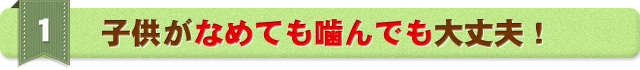 1

子供がなめても噛んでも大丈夫！